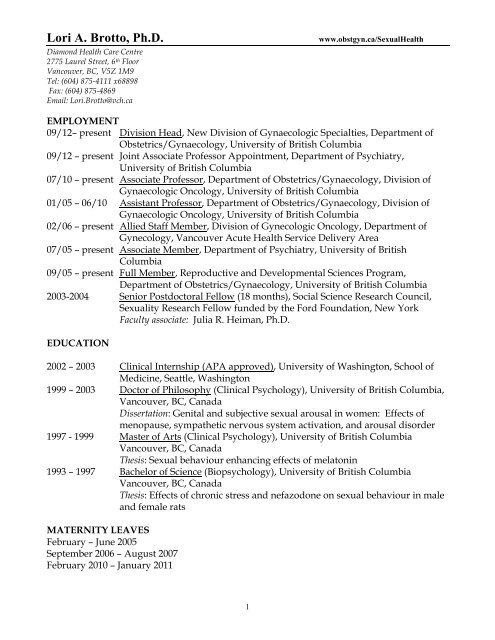 Lori A. Brotto, Ph.D. www.obstgyn.ca/SexualHealth

Diamond Health Care Centre
2775 Laurel Street, 6th Floor
Vancouver, BC, V5Z 1M9
Tel: (604) 875-4111 x68898
Fax: (604) 875-4869
Email: Lori.Brotto@vch.ca

EMPLOYMENT
09/12– present Division Head, New Division of Gynaecologic Specialties, Department of Obstetrics/Gynaecology, University of British Columbia
09/12 – present Joint Associate Professor Appointment, Department of Psychiatry, University of British Columbia
07/10 – present Associate Professor, Department of Obstetrics/Gynaecology, Division of Gynaecologic Oncology, University of British Columbia
01/05 – 06/10 Assistant Professor, Department of Obstetrics/Gynaecology, Division of Gynaecologic Oncology, University of British Columbia
02/06 – present Allied Staff Member, Division of Gynecologic Oncology, Department of Gynecology, Vancouver Acute Health Service Delivery Area
07/05 – present Associate Member, Department of Psychiatry, University of British Columbia
09/05 – present Full Member, Reproductive and Developmental Sciences Program, Department of Obstetrics/Gynaecology, University of British Columbia
2003-2004 Senior Postdoctoral Fellow (18 months), Social Science Research Council, Sexuality Research Fellow funded by the Ford Foundation, New York
Faculty associate: Julia R. Heiman, Ph.D.

EDUCATION

2002 – 2003 Clinical Internship (APA approved), University of Washington, School of Medicine, Seattle, Washington
1999 – 2003 Doctor of Philosophy (Clinical Psychology), University of British Columbia, Vancouver, BC, Canada
Dissertation: Genital and subjective sexual arousal in women: Effects of menopause, sympathetic nervous system activation, and arousal disorder
1997 - 1999 Master of Arts (Clinical Psychology), University of British Columbia Vancouver, BC, Canada
Thesis: Sexual behaviour enhancing effects of melatonin
1993 – 1997 Bachelor of Science (Biopsychology), University of British Columbia Vancouver, BC, Canada
Thesis: Effects of chronic stress and nefazodone on sexual behaviour in male and female rats

MATERNITY LEAVES
February – June 2005
September 2006 – August 2007
February 2010 – January 2011

1